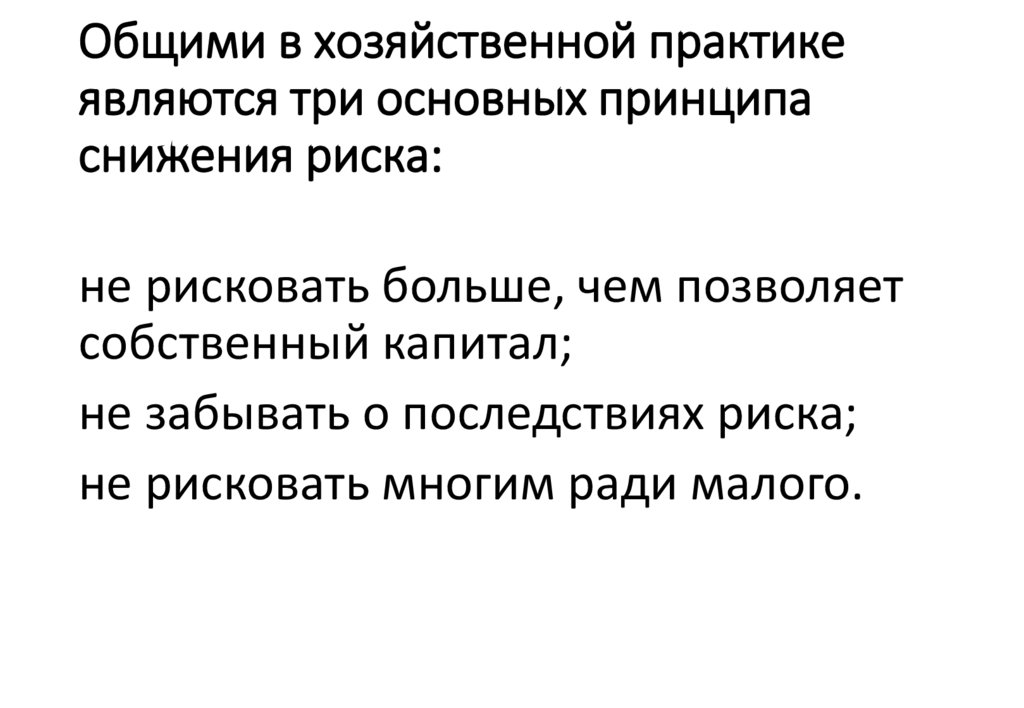 Общими в хозяйственной практике являются три основных принципа снижения риска:

не рисковать больше, чем позволяет собственный капитал;

не забывать о последствиях риска;

не рисковать многим ради малого.